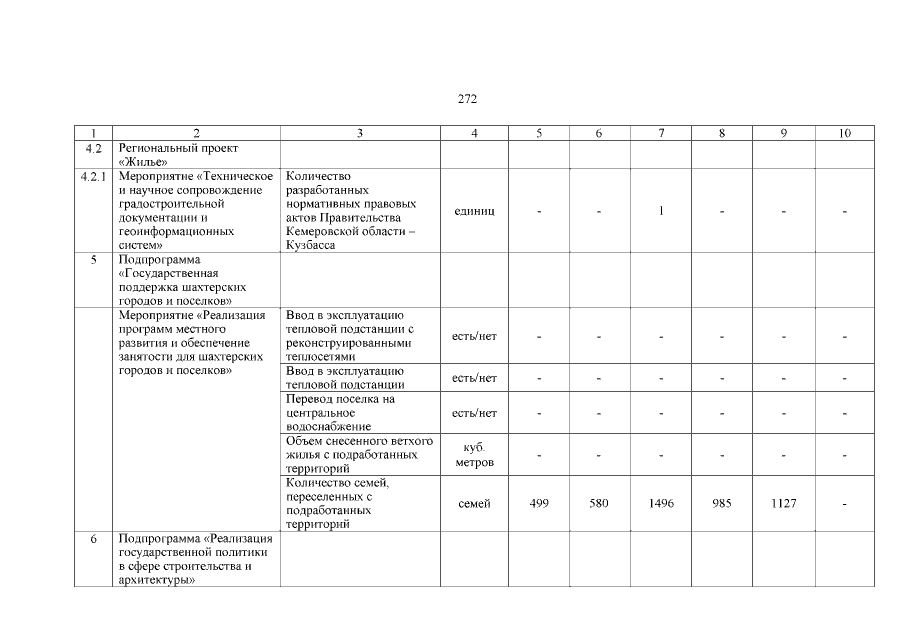 272

| 1 | 2 | 3 | 4 | 5 | 6 | 7 | 8 | 9 | 10 |
|---|---|---|---|---|---|---|---|---|---|
| 4.2 | Региональный проект «Жилье» | | | | | | | | |
| 4.2.1 | Мероприятие «Техническое и научное сопровождение градостроительной документации и геоинформационных систем» | Количество разработанных нормативных правовых актов Правительства Кемеровской области – Кузбасса | единиц | - | - | 1 | - | - | - |
| 5 | Подпрограмма «Государственная поддержка шахтерских городов и поселков» | | | | | | | | |
| | Мероприятие «Реализация программ местного развития и обеспечение занятости для шахтерских городов и поселков» | Ввод в эксплуатацию тепловой подстанции с реконструированными теплосетями | есть/нет | - | - | - | - | - | - |
| | | Ввод в эксплуатацию тепловой подстанции | есть/нет | - | - | - | - | - | - |
| | | Перевод поселка на центральное водоснабжение | есть/нет | - | - | - | - | - | - |
| | | Объем снесенного ветхого жилья с подработанных территорий | куб. метров | - | - | - | - | - | - |
| | | Количество семей, переселенных с подработанных территорий | семей | 499 | 580 | 1496 | 985 | 1127 | - |
| 6 | Подпрограмма «Реализация государственной политики в сфере строительства и архитектуры» | | | | | | | | |